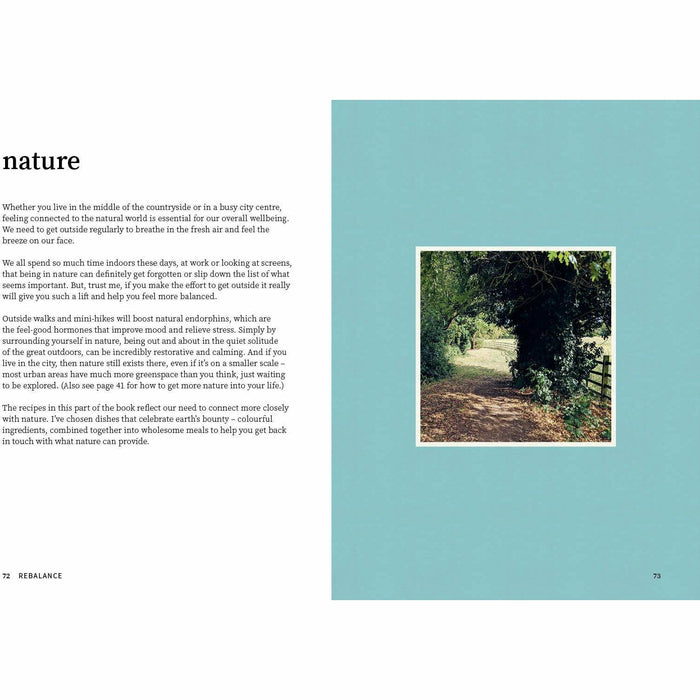 nature

Whether you live in the middle of the countryside or in a busy city centre, feeling connected to the natural world is essential for our overall wellbeing. We need to get outside regularly to breathe in the fresh air and feel the breeze on our face.

We all spend so much time indoors these days, at work or looking at screens, that being in nature can definitely get forgotten or slip down the list of what seems important. But, trust me, if you make the effort to get outside it really will give you such a lift and help you feel more balanced.

Outside walks and mini-hikes will boost natural endorphins, which are the feel-good hormones that improve mood and relieve stress. Simply by surrounding yourself in nature, being out and about in the quiet solitude of the great outdoors, can be incredibly restorative and calming. And if you live in the city, then nature still exists there, even if it's on a smaller scale – most urban areas have much more greenspace than you think, just waiting to be explored. (Also see page 41 for how to get more nature into your life.)

The recipes in this part of the book reflect our need to connect more closely with nature. I've chosen dishes that celebrate earth's bounty – colourful ingredients, combined together into wholesome meals to help you get back in touch with what nature can provide.

72 REBALANCE

73